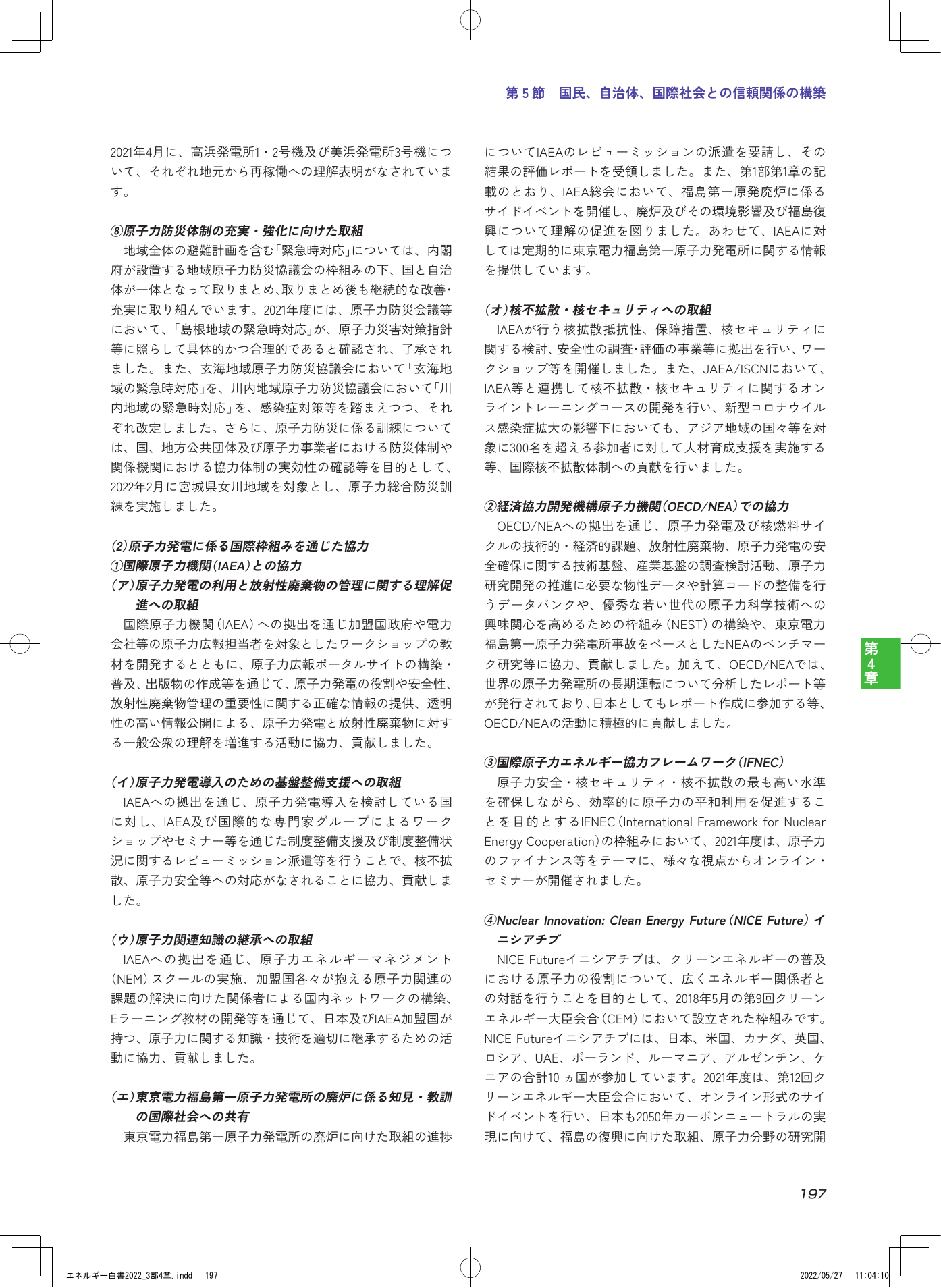 第5節　国民、自治体、国際社会との信頼関係の構築

2021年4月に、高浜発電所1・2号機及び美浜発電所3号機について、それぞれ地元から再稼働への理解表明がなされています。

⑧原子力防災体制の充実・強化に向けた取組

地域全体の避難計画を含む「緊急時対応」については、内閣府が設置する地域原子力防災協議会の枠組みの下、国と自治体が一体となって取りまとめ、取りまとめ後も継続的な改善・充実に取り組んでいます。2021年度には、原子力防災会議等において、「島根地域の緊急時対応」が、原子力災害対策指針等に照らして具体的かつ合理的であると確認され、了承されました。また、玄海地域原子力防災協議会において「玄海地域の緊急時対応」を、川内地域原子力防災協議会において「川内地域の緊急時対応」を、感染症対策等を踏まえつつ、それぞれ改定しました。さらに、原子力防災に係る訓練については、国、地方公共団体及び原子力事業者における防災体制や関係機関における協力体制の実効性の確認等を目的として、2022年2月に宮城県女川地域を対象とし、原子力総合防災訓練を実施しました。

(2)原子力発電に係る国際枠組みを通じた協力
①国際原子力機関(IAEA)との協力
(ア)原子力発電の利用と放射性廃棄物の管理に関する理解促進への取組

国際原子力機関(IAEA)への拠出を通じ加盟国政府や電力会社等の原子力広報担当者を対象としたワークショップの教材を開発するとともに、原子力広報ポータルサイトの構築・普及、出版物の作成等を通じて、原子力発電の役割や安全性、放射性廃棄物管理の重要性に関する正確な情報の提供、透明性の高い情報公開による、原子力発電と放射性廃棄物に対する一般公衆の理解を増進する活動に協力、貢献しました。

(イ)原子力発電導入のための基盤整備支援への取組

IAEAへの拠出を通じ、原子力発電導入を検討している国に対し、IAEA及び国際的な専門家グループによるワークショップやセミナー等を通じた制度整備支援及び制度整備状況に関するレビューミッション派遣等を行うことで、核不拡散、原子力安全等への対応がなされることに協力、貢献しました。

(ウ)原子力関連知識の継承への取組

IAEAへの拠出を通じ、原子力エネルギーマネジメント(NEM)スクールの実施、加盟国各々が抱える原子力関連の課題の解決に向けた関係者による国内ネットワークの構築、Eラーニング教材の開発等を通じて、日本及びIAEA加盟国が持つ、原子力に関する知識・技術を適切に継承するための活動に協力、貢献しました。

(エ)東京電力福島第一原子力発電所の廃炉に係る知見・教訓の国際社会への共有

東京電力福島第一原子力発電所の廃炉に向けた取組の進捗についてIAEAのレビューミッションの派遣を要請し、その結果の評価レポートを受領しました。また、第1部第1章の記載のとおり、IAEA総会において、福島第一原発廃炉に係るサイドイベントを開催し、廃炉及びその環境影響及び福島復興について理解の促進を図りました。あわせて、IAEAに対しては定期的に東京電力福島第一原子力発電所に関する情報を提供しています。

(オ)核不拡散・核セキュリティへの取組

IAEAが行う核拡散抵抗性、保障措置、核セキュリティに関する検討、安全性の調査・評価の事業等に拠出を行い、ワークショップ等を開催しました。また、JAEA/ISCNにおいて、IAEA等と連携して核不拡散・核セキュリティに関するオンライントレーニングコースの開発を行い、新型コロナウイルス感染症拡大の影響下においても、アジア地域の国々等を対象に300名を超える参加者に対して人材育成支援を実施する等、国際核不拡散体制への貢献を行いました。

②経済協力開発機構原子力機関(OECD/NEA)での協力

OECD/NEAへの拠出を通じ、原子力発電及び核燃料サイクルの技術的・経済的課題、放射性廃棄物、原子力発電の安全確保に関する技術基盤、産業基盤の調査検討活動、原子力研究開発の推進に必要な物性データや計算コードの整備を行うデータバンクや、優秀な若い世代の原子力科学技術への興味関心を高めるための枠組み(NEST)の構築や、東京電力福島第一原子力発電所事故をベースとしたNEAのベンチマーク研究等に協力、貢献しました。加えて、OECD/NEAでは、世界の原子力発電所の長期運転について分析したレポート等が発行されており、日本としてもレポート作成に参加する等、OECD/NEAの活動に積極的に貢献しました。

③国際原子力エネルギー協力フレームワーク(IFNEC)

原子力安全・核セキュリティ・核不拡散の最も高い水準を確保しながら、効率的に原子力の平和利用を促進することを目的とするIFNEC(International Framework for Nuclear Energy Cooperation)の枠組みにおいて、2021年度は、原子力のファイナンス等をテーマに、様々な視点からオンライン・セミナーが開催されました。

④Nuclear Innovation: Clean Energy Future(NICE Future)イニシアチブ

NICE Futureイニシアチブは、クリーンエネルギーの普及における原子力の役割について、広くエネルギー関係者との対話を行うことを目的として、2018年5月の第9回クリーンエネルギー大臣会合(CEM)において設立された枠組みです。NICE Futureイニシアチブには、日本、米国、カナダ、英国、ロシア、UAE、ポーランド、ルーマニア、アルゼンチン、ケニアの合計10ヵ国が参加しています。2021年度は、第12回クリーンエネルギー大臣会合において、オンライン形式のサイドイベントを行い、日本も2050年カーボンニュートラルの実現に向けて、福島の復興に向けた取組、原子力分野の研究開

第4章

197

エネルギー白書2022_3部4章.indd 197

2022/05/27 11:04:10